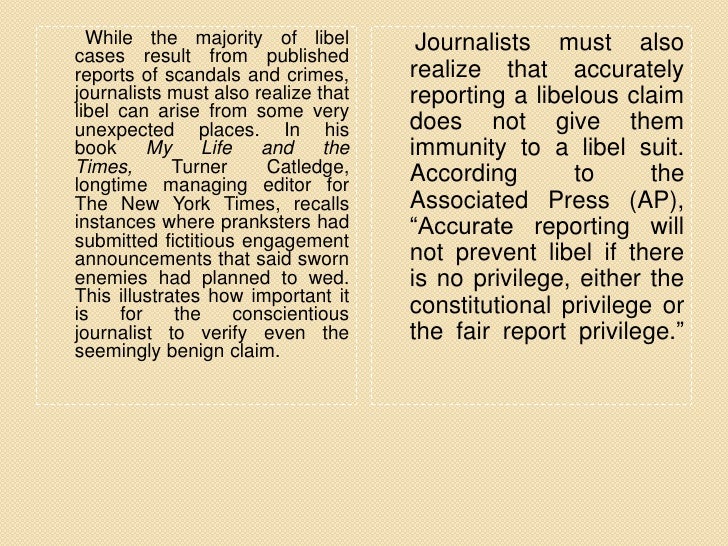 While the majority of libel cases result from published reports of scandals and crimes, journalists must also realize that libel can arise from some very unexpected places. In his book My Life and the Times, Turner Catledge, longtime managing editor for The New York Times, recalls instances where pranksters had submitted fictitious engagement announcements that said sworn enemies had planned to wed. This illustrates how important it is for the conscientious journalist to verify even the seemingly benign claim.

Journalists must also realize that accurately reporting a libelous claim does not give them immunity to a libel suit. According to the Associated Press (AP), "Accurate reporting will not prevent libel if there is no privilege, either the constitutional privilege or the fair report privilege."